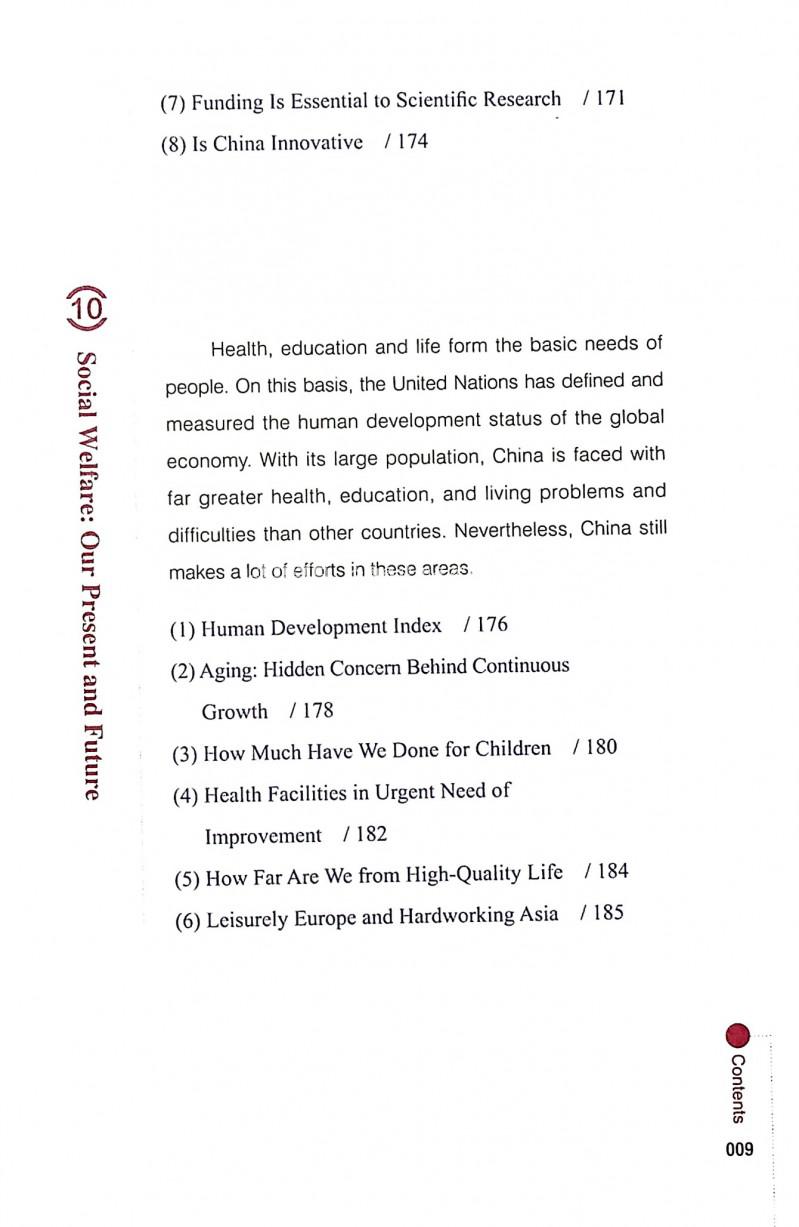 (7) Funding Is Essential to Scientific Research / 171
(8) Is China Innovative / 174

10
Social Welfare: Our Present and Future

Health, education and life form the basic needs of people. On this basis, the United Nations has defined and measured the human development status of the global economy. With its large population, China is faced with far greater health, education, and living problems and difficulties than other countries. Nevertheless, China still makes a lot of efforts in these areas.

(1) Human Development Index / 176
(2) Aging: Hidden Concern Behind Continuous Growth / 178
(3) How Much Have We Done for Children / 180
(4) Health Facilities in Urgent Need of Improvement / 182
(5) How Far Are We from High-Quality Life / 184
(6) Leisurely Europe and Hardworking Asia / 185

Contents
009